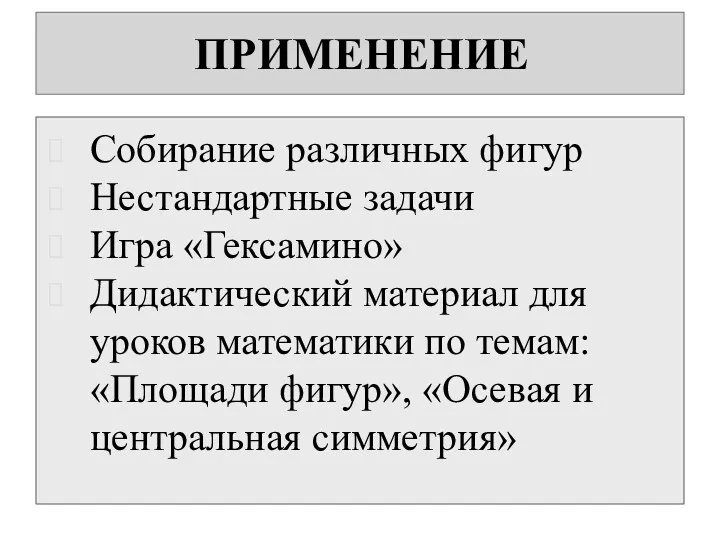 ПРИМЕНЕНИЕ

Собирание различных фигур

Нестандартные задачи

Игра «Гексамино»

Дидактический материал для уроков математики по темам: «Площади фигур», «Осевая и центральная симметрия»